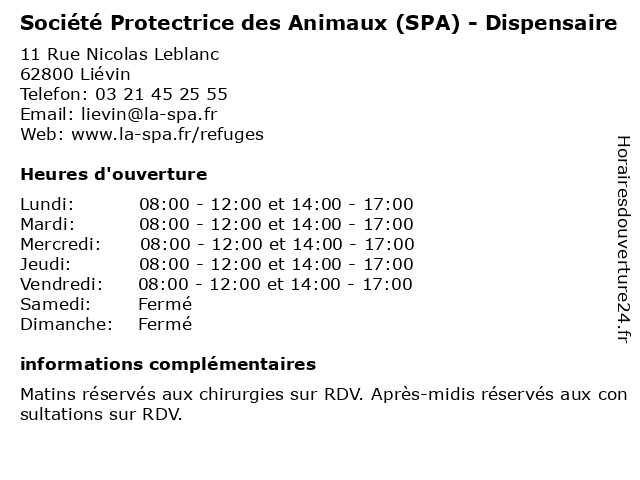 Société Protectrice des Animaux (SPA) - Dispensaire

11 Rue Nicolas Leblanc
62800 Liévin
Telefon: 03 21 45 25 55
Email: lievin@la-spa.fr
Web: www.la-spa.fr/refuges

Heures d'ouverture

| | |
|---|---|
| Lundi: | 08:00 - 12:00 et 14:00 - 17:00 |
| Mardi: | 08:00 - 12:00 et 14:00 - 17:00 |
| Mercredi: | 08:00 - 12:00 et 14:00 - 17:00 |
| Jeudi: | 08:00 - 12:00 et 14:00 - 17:00 |
| Vendredi: | 08:00 - 12:00 et 14:00 - 17:00 |
| Samedi: | Fermé |
| Dimanche: | Fermé |

informations complémentaires

Matins réservés aux chirurgies sur RDV. Après-midis réservés aux consultations sur RDV.

Horairesdouverture24.fr